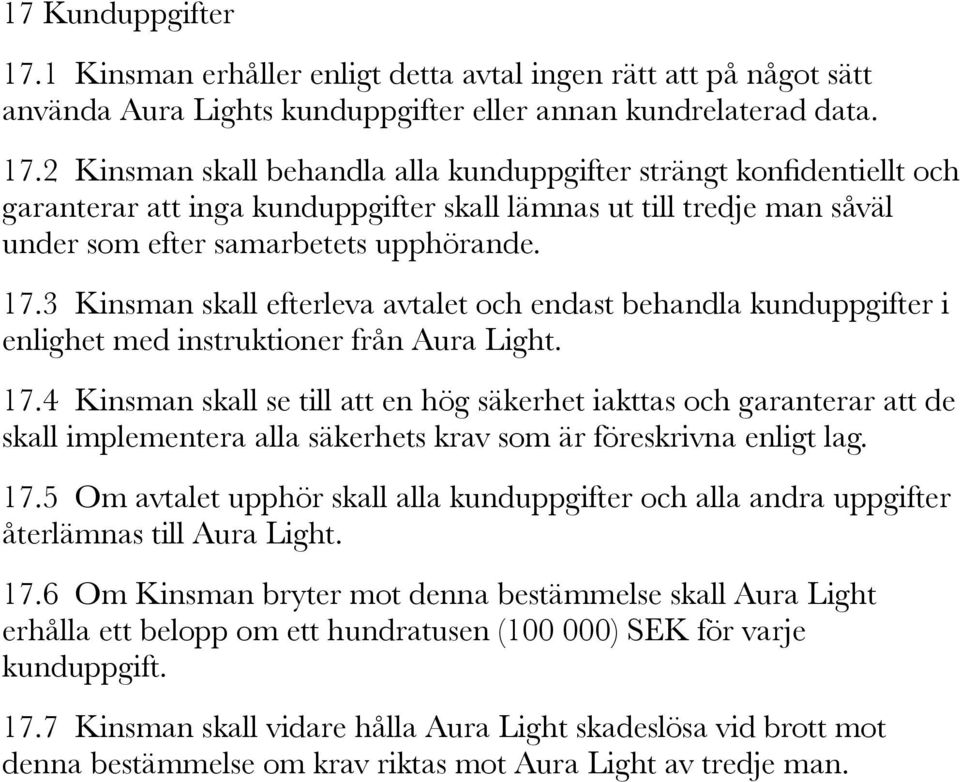 17 Kunduppgifter

17.1 Kinsman erhåller enligt detta avtal ingen rätt att på något sätt använda Aura Lights kunduppgifter eller annan kundrelaterad data.

17.2 Kinsman skall behandla alla kunduppgifter strängt konfidentiellt och garanterar att inga kunduppgifter skall lämnas ut till tredje man såväl under som efter samarbetets upphörande.

17.3 Kinsman skall efterleva avtalet och endast behandla kunduppgifter i enlighet med instruktioner från Aura Light.

17.4 Kinsman skall se till att en hög säkerhet iakttas och garanterar att de skall implementera alla säkerhets krav som är föreskrivna enligt lag.

17.5 Om avtalet upphör skall alla kunduppgifter och alla andra uppgifter återlämnas till Aura Light.

17.6 Om Kinsman bryter mot denna bestämmelse skall Aura Light erhålla ett belopp om ett hundratusen (100 000) SEK för varje kunduppgift.

17.7 Kinsman skall vidare hålla Aura Light skadeslösa vid brott mot denna bestämmelse om krav riktas mot Aura Light av tredje man.